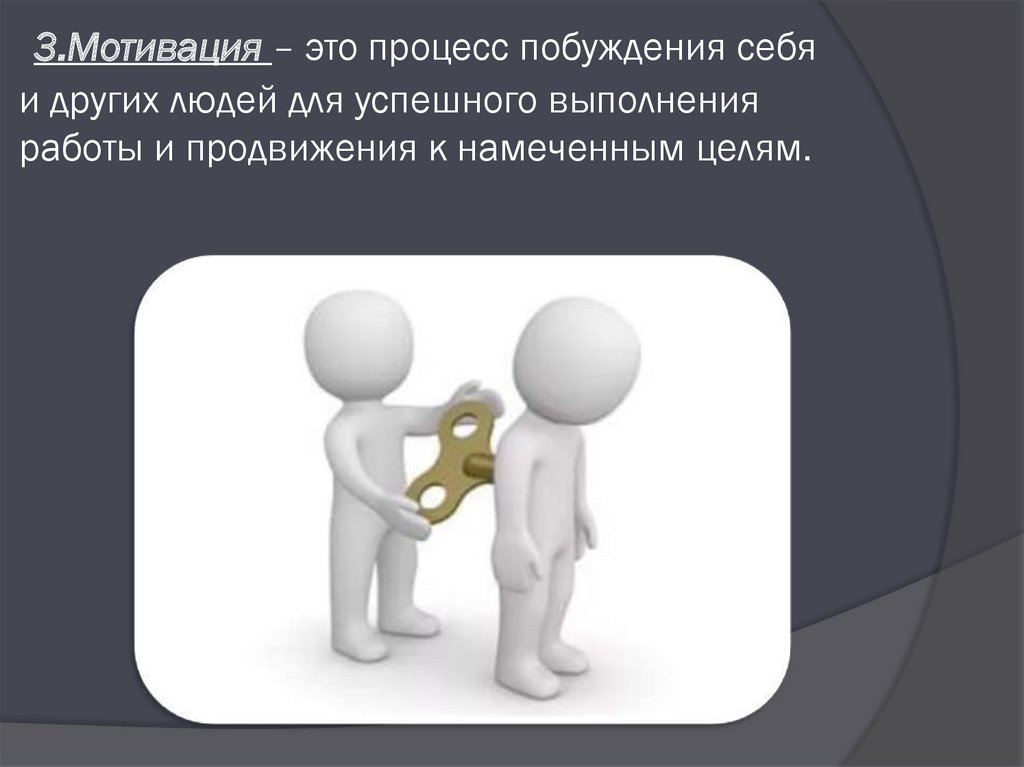 3.Мотивация – это процесс побуждения себя и других людей для успешного выполнения работы и продвижения к намеченным целям.